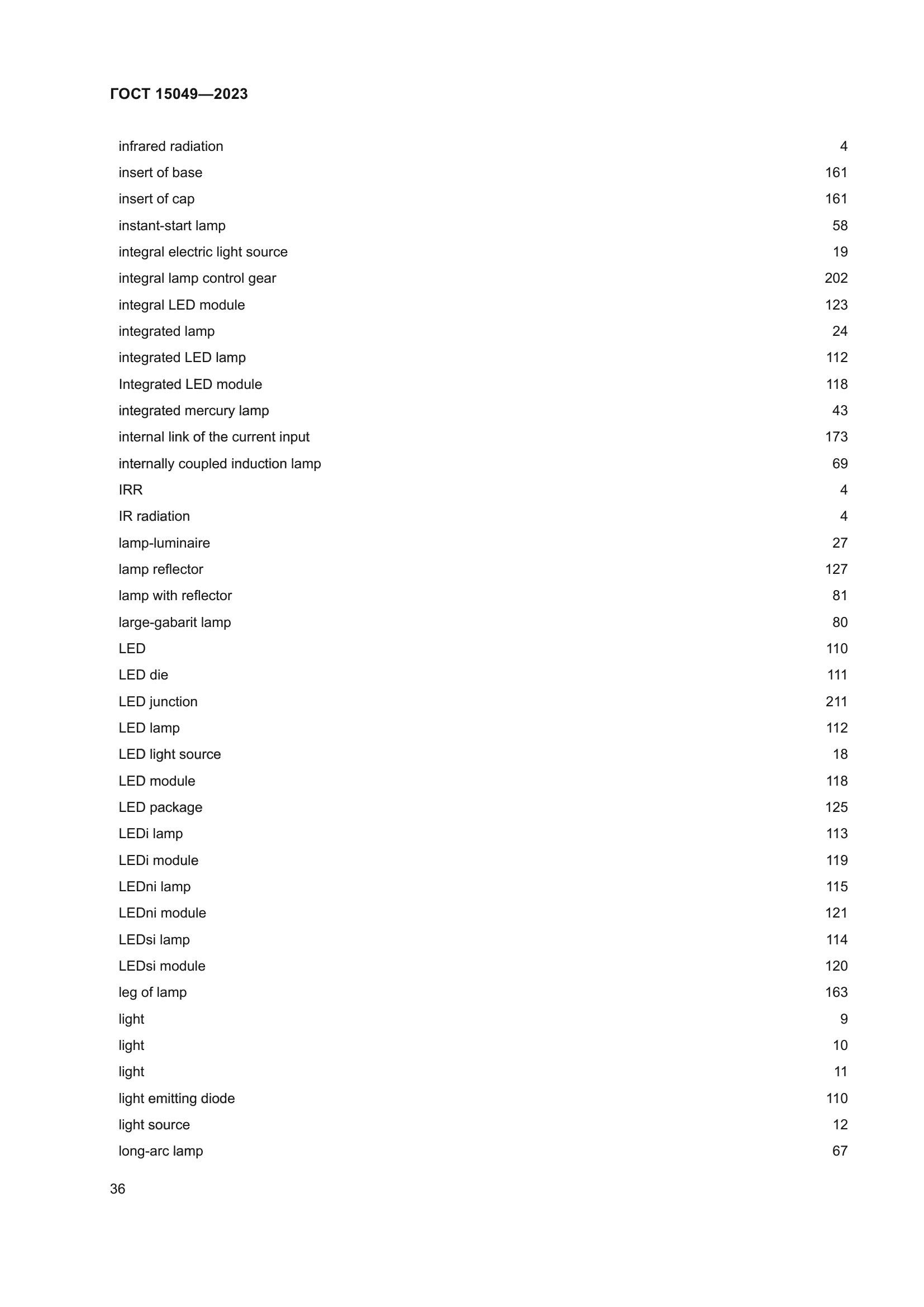 ГОСТ 15049—2023

| | |
|---|---|
| infrared radiation | 4 |
| insert of base | 161 |
| insert of cap | 161 |
| instant-start lamp | 58 |
| integral electric light source | 19 |
| integral lamp control gear | 202 |
| integral LED module | 123 |
| integrated lamp | 24 |
| integrated LED lamp | 112 |
| Integrated LED module | 118 |
| integrated mercury lamp | 43 |
| internal link of the current input | 173 |
| internally coupled induction lamp | 69 |
| IRR | 4 |
| IR radiation | 4 |
| lamp-luminaire | 27 |
| lamp reflector | 127 |
| lamp with reflector | 81 |
| large-gabarit lamp | 80 |
| LED | 110 |
| LED die | 111 |
| LED junction | 211 |
| LED lamp | 112 |
| LED light source | 18 |
| LED module | 118 |
| LED package | 125 |
| LEDi lamp | 113 |
| LEDi module | 119 |
| LEDni lamp | 115 |
| LEDni module | 121 |
| LEDsi lamp | 114 |
| LEDsi module | 120 |
| leg of lamp | 163 |
| light | 9 |
| light | 10 |
| light | 11 |
| light emitting diode | 110 |
| light source | 12 |
| long-arc lamp | 67 |

36